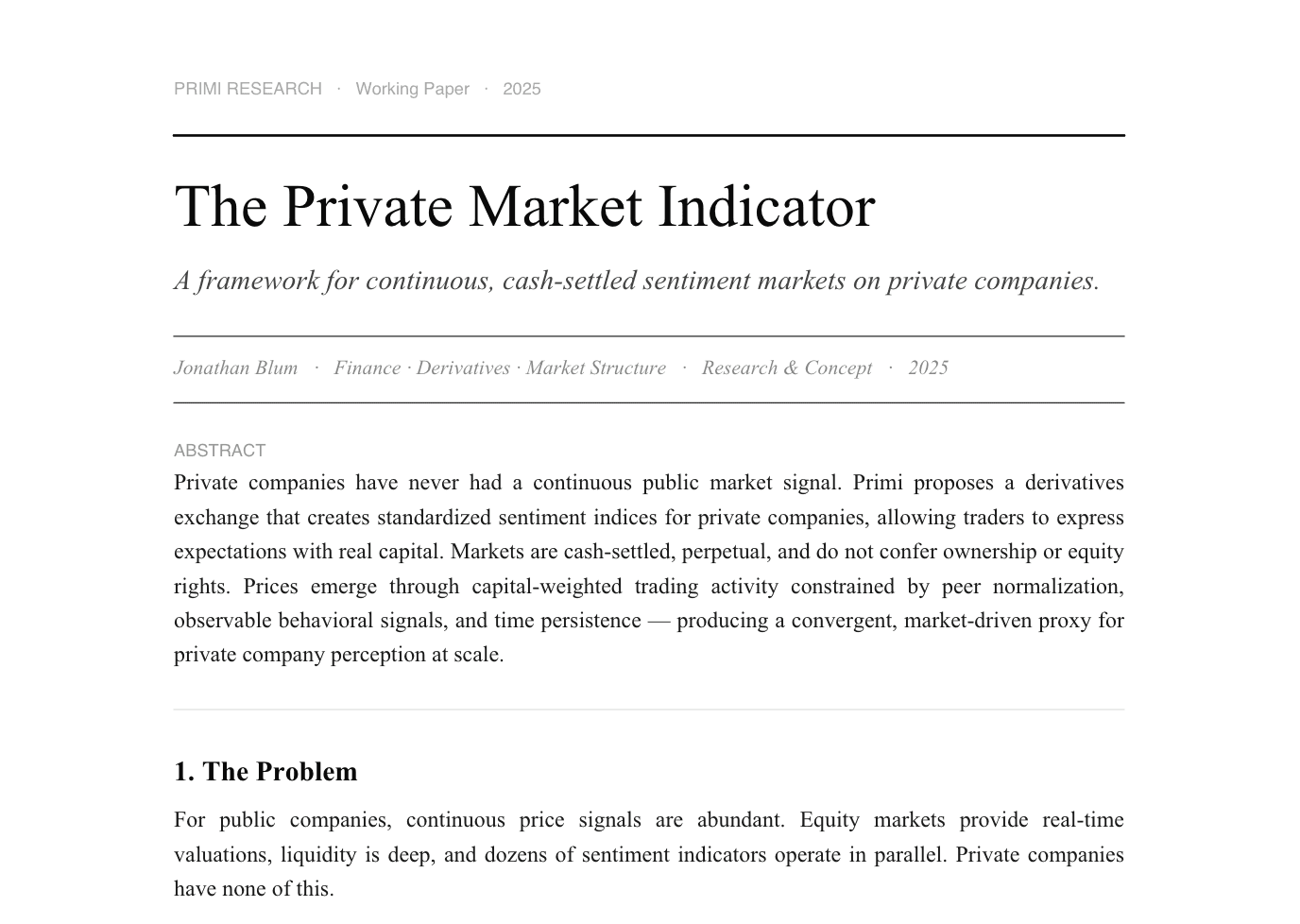 PRIMI RESEARCH · Working Paper · 2025

The Private Market Indicator

A framework for continuous, cash-settled sentiment markets on private companies.

Jonathan Blum · Finance · Derivatives · Market Structure · Research & Concept · 2025

ABSTRACT

Private companies have never had a continuous public market signal. Primi proposes a derivatives exchange that creates standardized sentiment indices for private companies, allowing traders to express expectations with real capital. Markets are cash-settled, perpetual, and do not confer ownership or equity rights. Prices emerge through capital-weighted trading activity constrained by peer normalization, observable behavioral signals, and time persistence — producing a convergent, market-driven proxy for private company perception at scale.

1. The Problem

For public companies, continuous price signals are abundant. Equity markets provide real-time valuations, liquidity is deep, and dozens of sentiment indicators operate in parallel. Private companies have none of this.